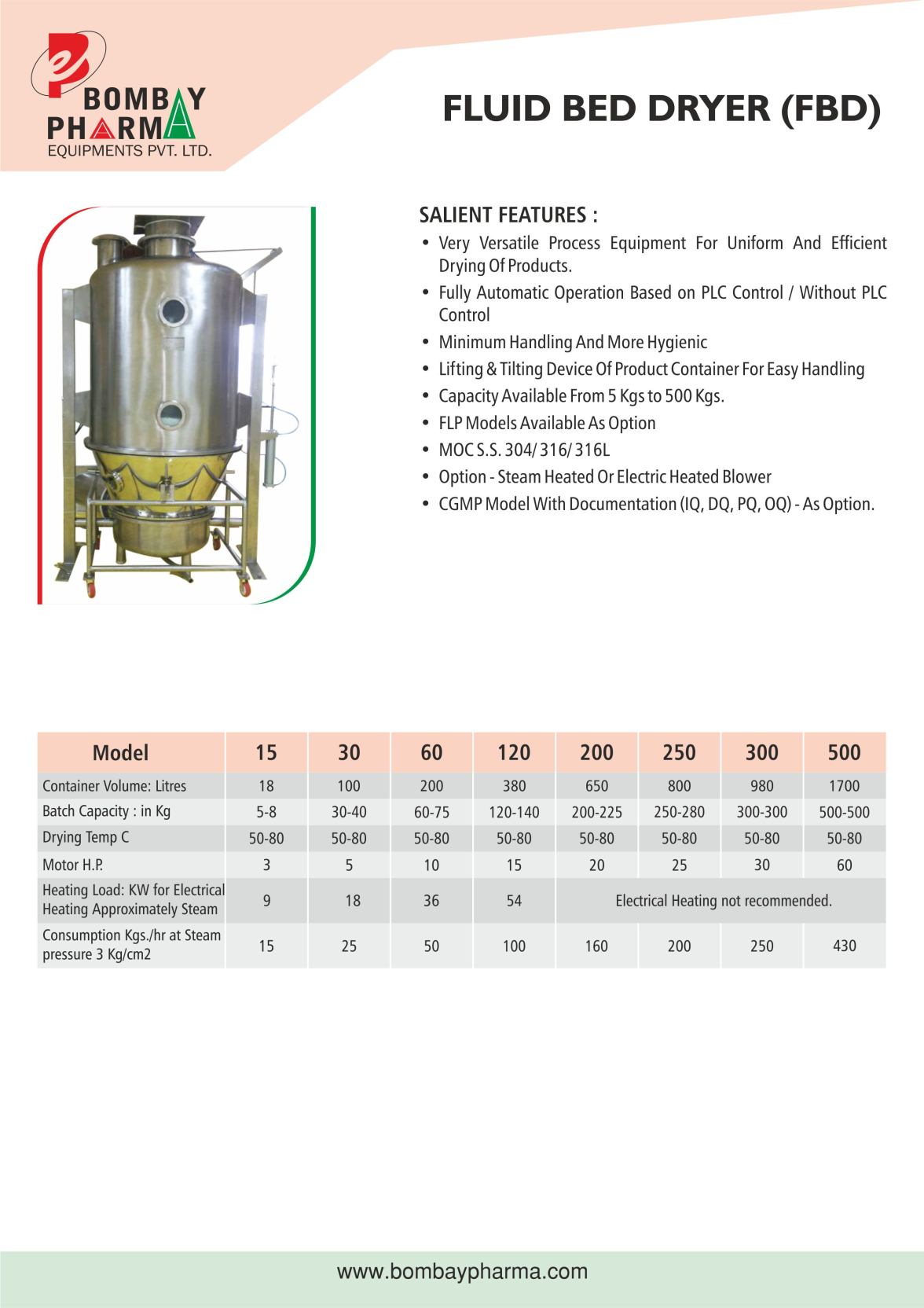 BOMBAY PHARMA
EQUIPMENTS PVT. LTD.

FLUID BED DRYER (FBD)

SALIENT FEATURES :

• Very Versatile Process Equipment For Uniform And Efficient Drying Of Products.
• Fully Automatic Operation Based on PLC Control / Without PLC Control
• Minimum Handling And More Hygienic
• Lifting & Tilting Device Of Product Container For Easy Handling
• Capacity Available From 5 Kgs to 500 Kgs.
• FLP Models Available As Option
• MOC S.S. 304/ 316/ 316L
• Option - Steam Heated Or Electric Heated Blower
• CGMP Model With Documentation (IQ, DQ, PQ, OQ) - As Option.

| Model | 15 | 30 | 60 | 120 | 200 | 250 | 300 | 500 |
|---|---|---|---|---|---|---|---|---|
| Container Volume: Litres | 18 | 100 | 200 | 380 | 650 | 800 | 980 | 1700 |
| Batch Capacity : in Kg | 5-8 | 30-40 | 60-75 | 120-140 | 200-225 | 250-280 | 300-300 | 500-500 |
| Drying Temp C | 50-80 | 50-80 | 50-80 | 50-80 | 50-80 | 50-80 | 50-80 | 50-80 |
| Motor H.P. | 3 | 5 | 10 | 15 | 20 | 25 | 30 | 60 |
| Heating Load: KW for Electrical Heating Approximately Steam | 9 | 18 | 36 | 54 | Electrical Heating not recommended. | | | |
| Consumption Kgs./hr at Steam pressure 3 Kg/cm2 | 15 | 25 | 50 | 100 | 160 | 200 | 250 | 430 |

www.bombaypharma.com